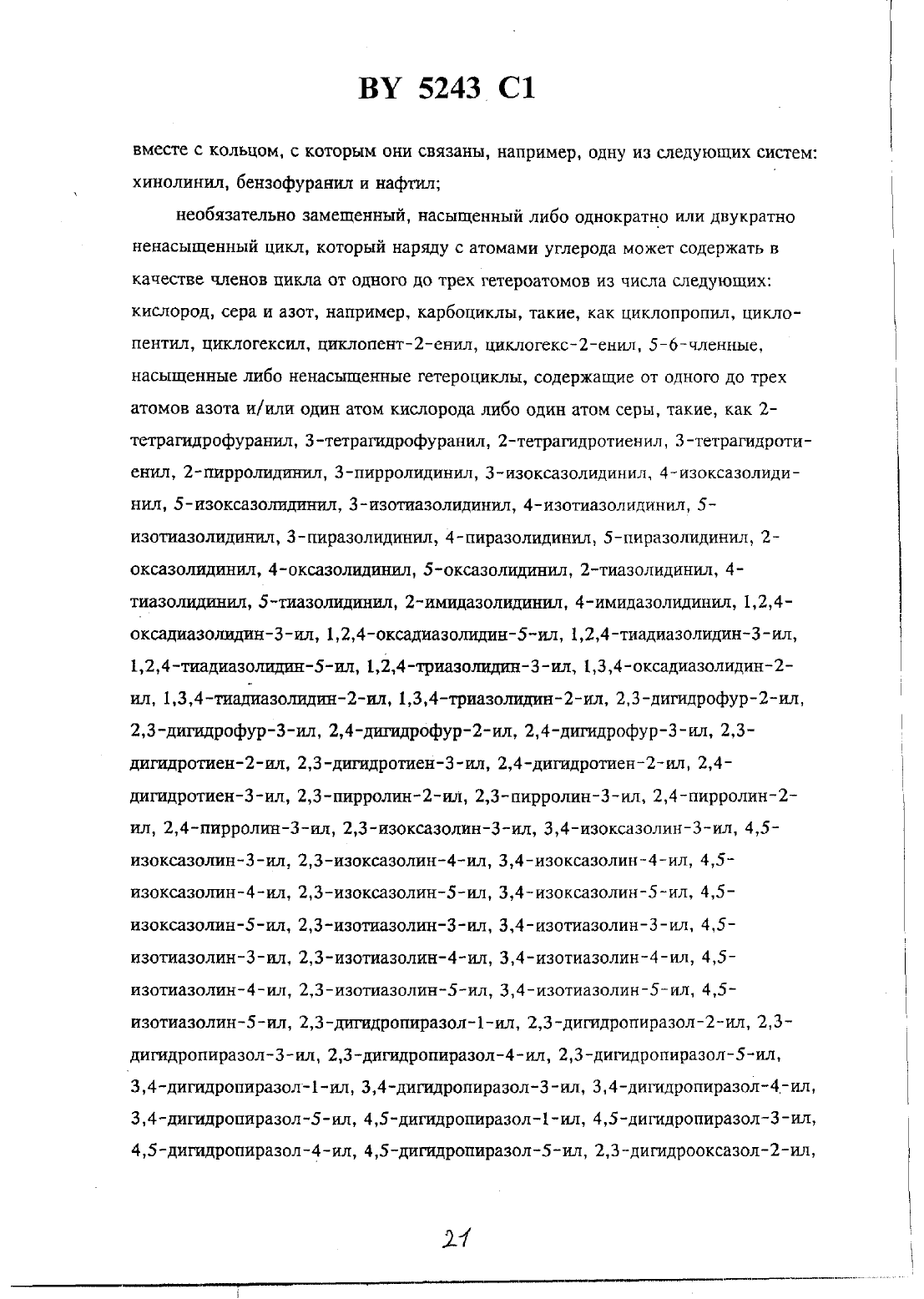 BY 5243 C1

вместе с кольцом, с которым они связаны, например, одну из следующих систем: хинолинил, бензофуранил и нафтил;

необязательно замещенный, насыщенный либо однократно или двукратно ненасыщенный цикл, который наряду с атомами углерода может содержать в качестве членов цикла от одного до трех гетероатомов из числа следующих: кислород, сера и азот, например, карбоциклы, такие, как циклопропил, циклопентил, циклогексил, циклопент-2-енил, циклогекс-2-енил, 5-6-членные, насыщенные либо ненасыщенные гетероциклы, содержащие от одного до трех атомов азота и/или один атом кислорода либо один атом серы, такие, как 2-тетрагидрофуранил, 3-тетрагидрофуранил, 2-тетрагидротиенил, 3-тетрагидротиенил, 2-пирролидинил, 3-пирролидинил, 3-изоксазолидинил, 4-изоксазолидинил, 5-изоксазолидинил, 3-изотиазолидинил, 4-изотиазолидинил, 5-изотиазолидинил, 3-пиразолидинил, 4-пиразолидинил, 5-пиразолидинил, 2-оксазолидинил, 4-оксазолидинил, 5-оксазолидинил, 2-тиазолидинил, 4-тиазолидинил, 5-тиазолидинил, 2-имидазолидинил, 4-имидазолидинил, 1,2,4-оксадиазолидин-3-ил, 1,2,4-оксадиазолидин-5-ил, 1,2,4-тиадиазолидин-3-ил, 1,2,4-тиадиазолидин-5-ил, 1,2,4-триазолидин-3-ил, 1,3,4-оксадиазолидин-2-ил, 1,3,4-тиадиазолидин-2-ил, 1,3,4-триазолидин-2-ил, 2,3-дигидрофур-2-ил, 2,3-дигидрофур-3-ил, 2,4-дигидрофур-2-ил, 2,4-дигидрофур-3-ил, 2,3-дигидротиен-2-ил, 2,3-дигидротиен-3-ил, 2,4-дигидротиен-2-ил, 2,4-дигидротиен-3-ил, 2,3-пирролин-2-ил, 2,3-пирролин-3-ил, 2,4-пирролин-2-ил, 2,4-пирролин-3-ил, 2,3-изоксазолин-3-ил, 3,4-изоксазолин-3-ил, 4,5-изоксазолин-3-ил, 2,3-изоксазолин-4-ил, 3,4-изоксазолин-4-ил, 4,5-изоксазолин-4-ил, 2,3-изоксазолин-5-ил, 3,4-изоксазолин-5-ил, 4,5-изоксазолин-5-ил, 2,3-изотиазолин-3-ил, 3,4-изотиазолин-3-ил, 4,5-изотиазолин-3-ил, 2,3-изотиазолин-4-ил, 3,4-изотиазолин-4-ил, 4,5-изотиазолин-4-ил, 2,3-изотиазолин-5-ил, 3,4-изотиазолин-5-ил, 4,5-изотиазолин-5-ил, 2,3-дигидропиразол-1-ил, 2,3-дигидропиразол-2-ил, 2,3-дигидропиразол-3-ил, 2,3-дигидропиразол-4-ил, 2,3-дигидропиразол-5-ил, 3,4-дигидропиразол-1-ил, 3,4-дигидропиразол-3-ил, 3,4-дигидропиразол-4-ил, 3,4-дигидропиразол-5-ил, 4,5-дигидропиразол-1-ил, 4,5-дигидропиразол-3-ил, 4,5-дигидропиразол-4-ил, 4,5-дигидропиразол-5-ил, 2,3-дигидрооксазол-2-ил,

21